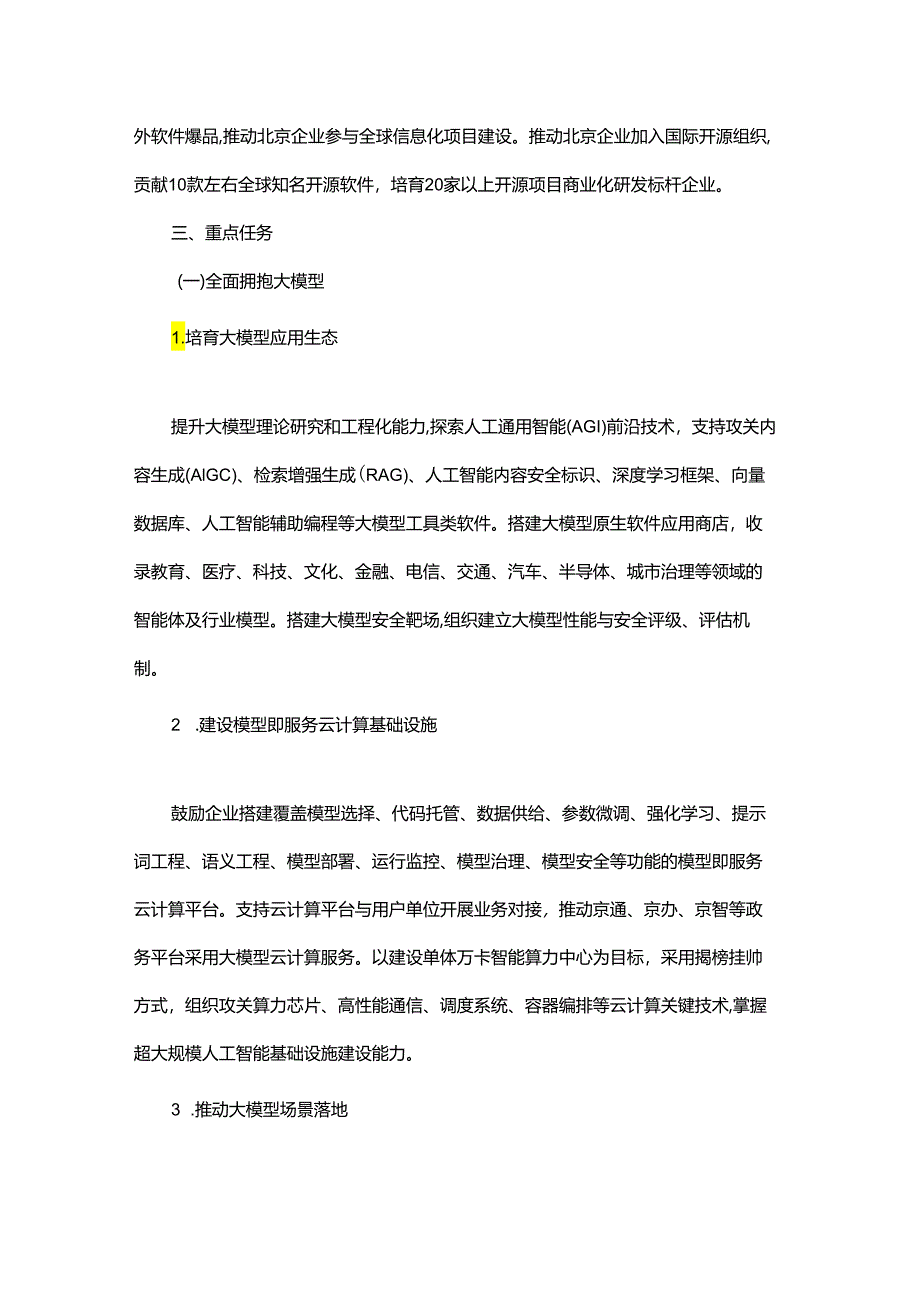 外软件爆品,推动北京企业参与全球信息化项目建设。推动北京企业加入国际开源组织,贡献10款左右全球知名开源软件，培育20家以上开源项目商业化研发标杆企业。

三、重点任务

(一)全面拥抱大模型

1.培育大模型应用生态

提升大模型理论研究和工程化能力,探索人工通用智能(AGI)前沿技术，支持攻关内容生成(AIGC)、检索增强生成（RAG)、人工智能内容安全标识、深度学习框架、向量数据库、人工智能辅助编程等大模型工具类软件。搭建大模型原生软件应用商店，收录教育、医疗、科技、文化、金融、电信、交通、汽车、半导体、城市治理等领域的智能体及行业模型。搭建大模型安全靶场,组织建立大模型性能与安全评级、评估机制。

2　.建设模型即服务云计算基础设施

鼓励企业搭建覆盖模型选择、代码托管、数据供给、参数微调、强化学习、提示词工程、语义工程、模型部署、运行监控、模型治理、模型安全等功能的模型即服务云计算平台。支持云计算平台与用户单位开展业务对接，推动京通、京办、京智等政务平台采用大模型云计算服务。以建设单体万卡智能算力中心为目标，采用揭榜挂帅方式，组织攻关算力芯片、高性能通信、调度系统、容器编排等云计算关键技术,掌握超大规模人工智能基础设施建设能力。

3　.推动大模型场景落地